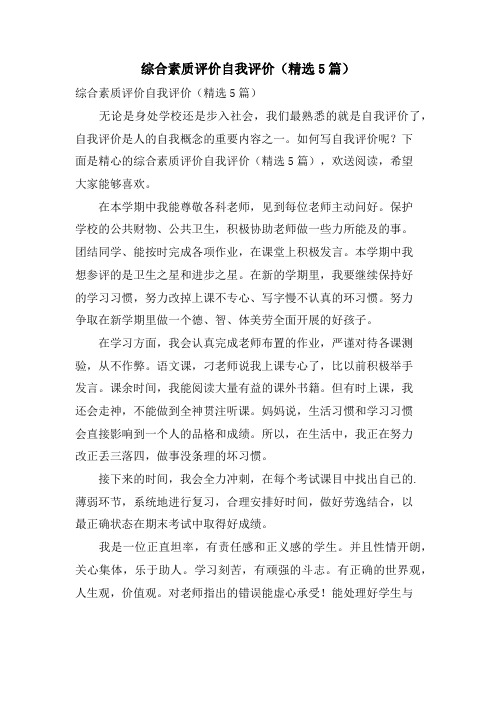 综合素质评价自我评价（精选5篇）

综合素质评价自我评价（精选5篇）

无论是身处学校还是步入社会，我们最熟悉的就是自我评价了，自我评价是人的自我概念的重要内容之一。如何写自我评价呢？下面是精心的综合素质评价自我评价（精选5篇），欢送阅读，希望大家能够喜欢。

在本学期中我能尊敬各科老师，见到每位老师主动问好。保护学校的公共财物、公共卫生，积极协助老师做一些力所能及的事。团结同学、能按时完成各项作业，在课堂上积极发言。本学期中我想参评的是卫生之星和进步之星。在新的学期里，我要继续保持好的学习习惯，努力改掉上课不专心、写字慢不认真的坏习惯。努力争取在新学期里做一个德、智、体美劳全面开展的好孩子。

在学习方面，我会认真完成老师布置的作业，严谨对待各课测验，从不作弊。语文课，刁老师说我上课专心了，比以前积极举手发言。课余时间，我能阅读大量有益的课外书籍。但有时上课，我还会走神，不能做到全神贯注听课。妈妈说，生活习惯和学习习惯会直接影响到一个人的品格和成绩。所以，在生活中，我正在努力改正丢三落四，做事没条理的坏习惯。

接下来的时间，我会全力冲刺，在每个考试课目中找出自己的.薄弱环节，系统地进行复习，合理安排好时间，做好劳逸结合，以最正确状态在期末考试中取得好成绩。

我是一位正直坦率，有责任感和正义感的学生。并且性情开朗，关心集体，乐于助人。学习刻苦，有顽强的斗志。有正确的世界观，人生观，价值观。对老师指出的错误能虚心承受！能处理好学生与